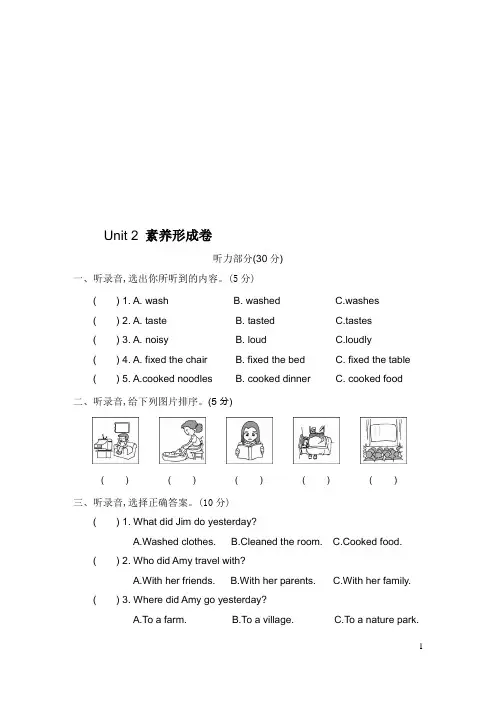 Unit 2 素养形成卷

听力部分(30 分)

一、听录音,选出你所听到的内容。(5 分)

( ) 1. A. wash B. washed C.washes

( ) 2. A. taste B. tasted C.tastes

( ) 3. A. noisy B. loud C.loudly

( ) 4. A. fixed the chair B. fixed the bed C. fixed the table

( ) 5. A.cooked noodles B. cooked dinner C. cooked food

二、听录音,给下列图片排序。(5 分)

( ) ( ) ( ) ( ) ( )

三、听录音,选择正确答案。(10 分)

( ) 1. What did Jim do yesterday?

A.Washed clothes. B.Cleaned the room. C.Cooked food.

( ) 2. Who did Amy travel with?

A.With her friends. B.With her parents. C.With her family.

( ) 3. Where did Amy go yesterday?

A.To a farm. B.To a village. C.To a nature park.

1